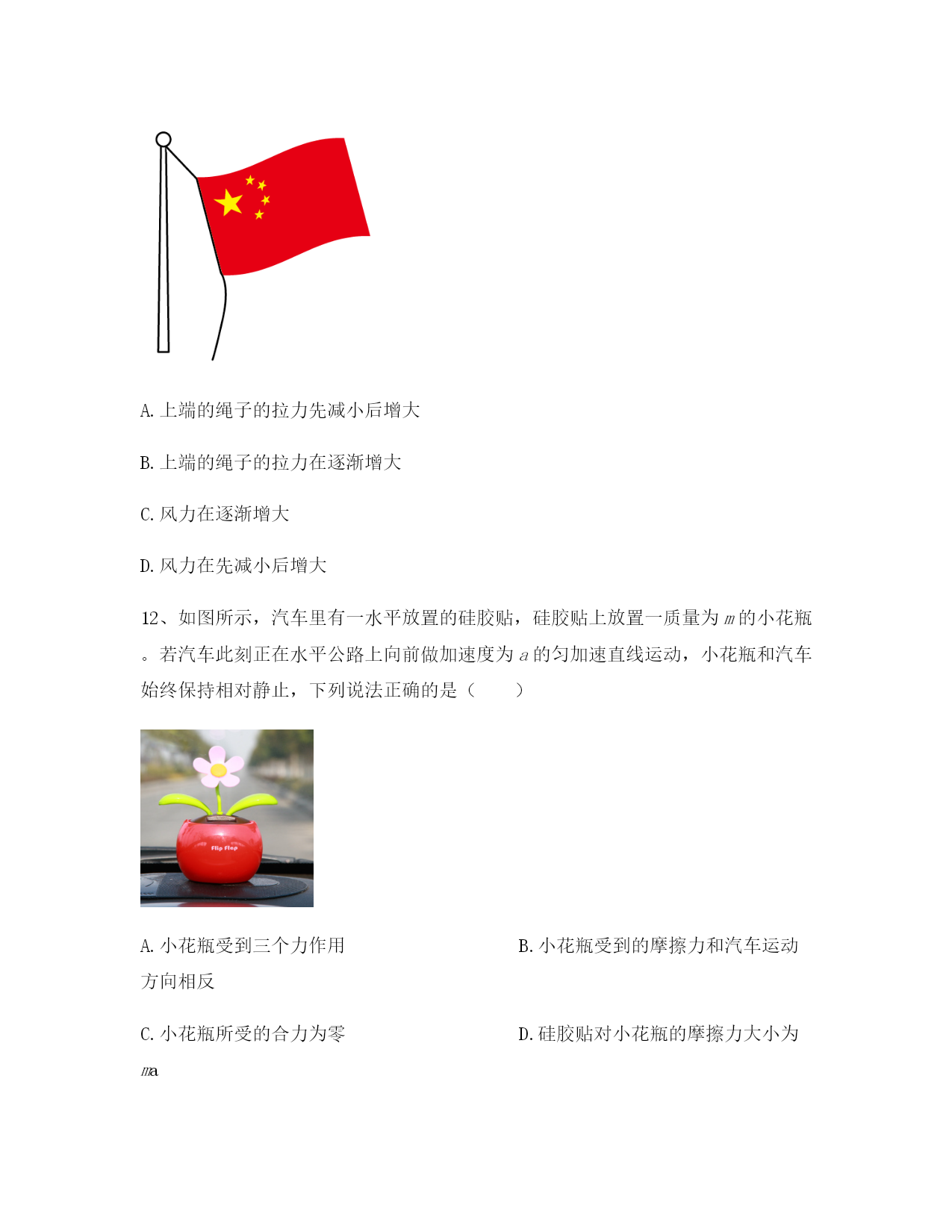 A. 上端的绳子的拉力先减小后增大

B. 上端的绳子的拉力在逐渐增大

C. 风力在逐渐增大

D. 风力在先减小后增大

12、如图所示，汽车里有一水平放置的硅胶贴，硅胶贴上放置一质量为 $m$ 的小花瓶。若汽车此刻正在水平公路上向前做加速度为 $a$ 的匀加速直线运动，小花瓶和汽车始终保持相对静止，下列说法正确的是（　　）

Flip Flap

A. 小花瓶受到三个力作用

B. 小花瓶受到的摩擦力和汽车运动方向相反

C. 小花瓶所受的合力为零

D. 硅胶贴对小花瓶的摩擦力大小为 $ma$